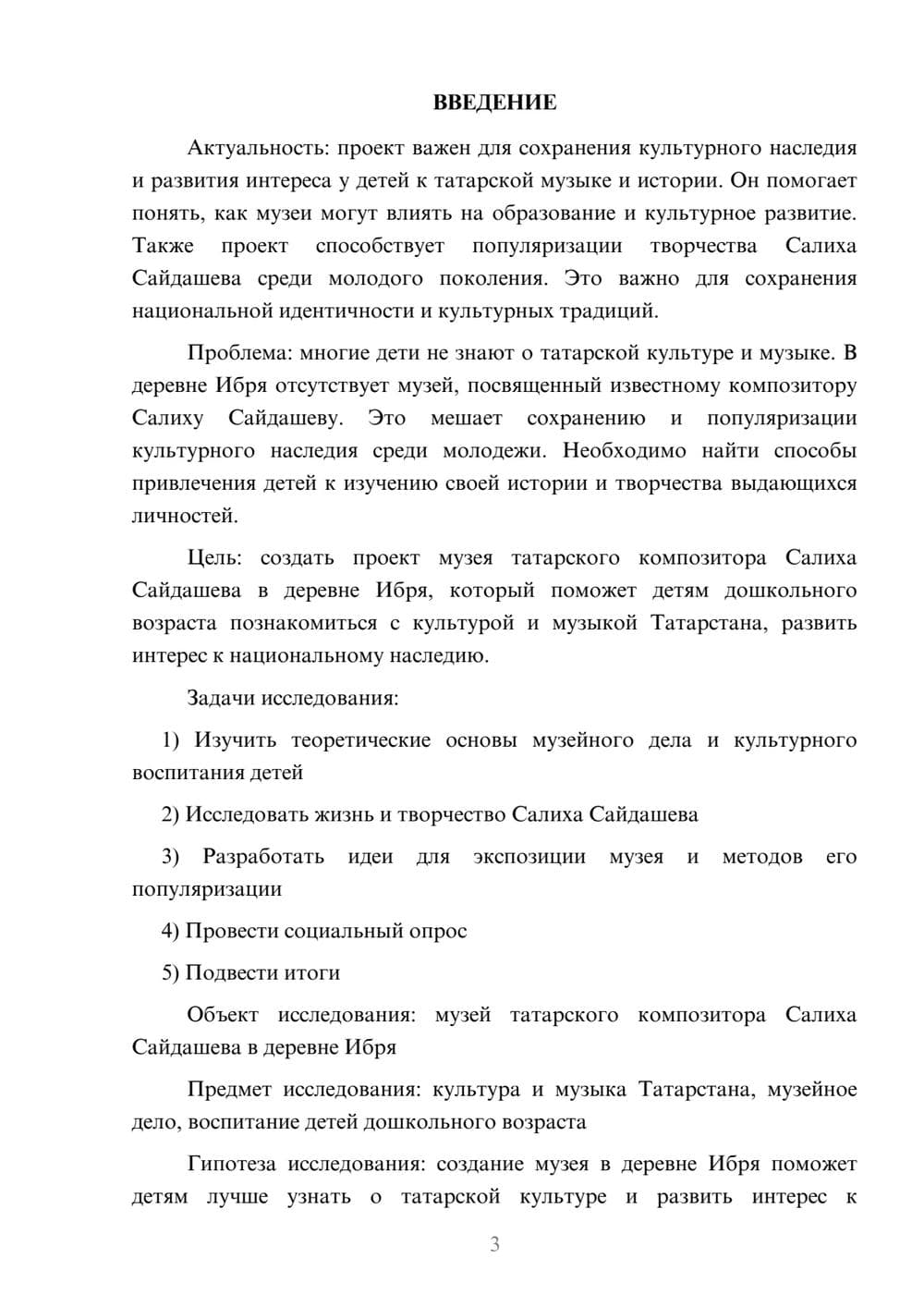 ВВЕДЕНИЕ

Актуальность: проект важен для сохранения культурного наследия и развития интереса у детей к татарской музыке и истории. Он помогает понять, как музеи могут влиять на образование и культурное развитие. Также проект способствует популяризации творчества Салиха Сайдашева среди молодого поколения. Это важно для сохранения национальной идентичности и культурных традиций.

Проблема: многие дети не знают о татарской культуре и музыке. В деревне Ибря отсутствует музей, посвященный известному композитору Салиху Сайдашеву. Это мешает сохранению и популяризации культурного наследия среди молодежи. Необходимо найти способы привлечения детей к изучению своей истории и творчества выдающихся личностей.

Цель: создать проект музея татарского композитора Салиха Сайдашева в деревне Ибря, который поможет детям дошкольного возраста познакомиться с культурой и музыкой Татарстана, развить интерес к национальному наследию.

Задачи исследования:

1) Изучить теоретические основы музейного дела и культурного воспитания детей

2) Исследовать жизнь и творчество Салиха Сайдашева

3) Разработать идеи для экспозиции музея и методов его популяризации

4) Провести социальный опрос

5) Подвести итоги

Объект исследования: музей татарского композитора Салиха Сайдашева в деревне Ибря

Предмет исследования: культура и музыка Татарстана, музейное дело, воспитание детей дошкольного возраста

Гипотеза исследования: создание музея в деревне Ибря поможет детям лучше узнать о татарской культуре и развить интерес к

3